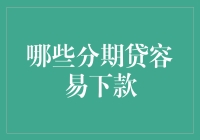 哪些分期贷容易下款